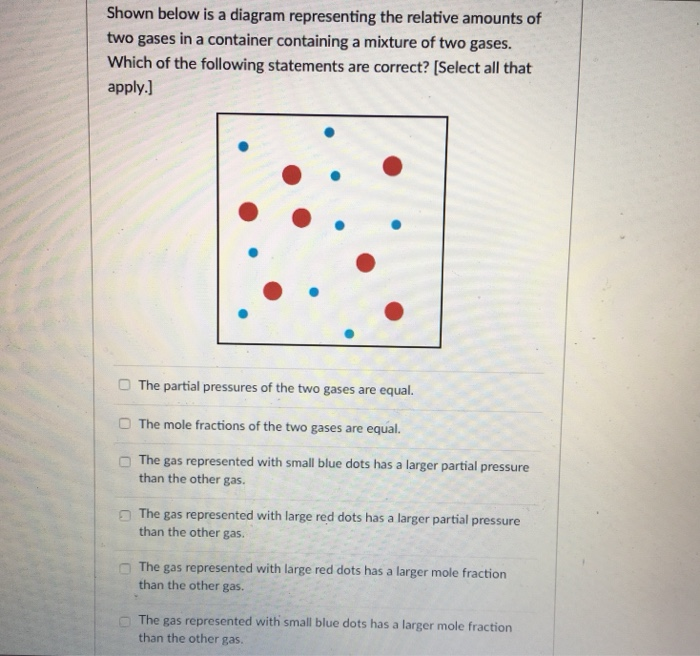 Shown below is a diagram representing the relative amounts of two gases in a container containing a mixture of two gases. Which of the following statements are correct? [Select all that apply.]

The partial pressures of the two gases are equal.

The mole fractions of the two gases are equal.

The gas represented with small blue dots has a larger partial pressure than the other gas.

The gas represented with large red dots has a larger partial pressure than the other gas.

The gas represented with large red dots has a larger mole fraction than the other gas.

The gas represented with small blue dots has a larger mole fraction than the other gas.